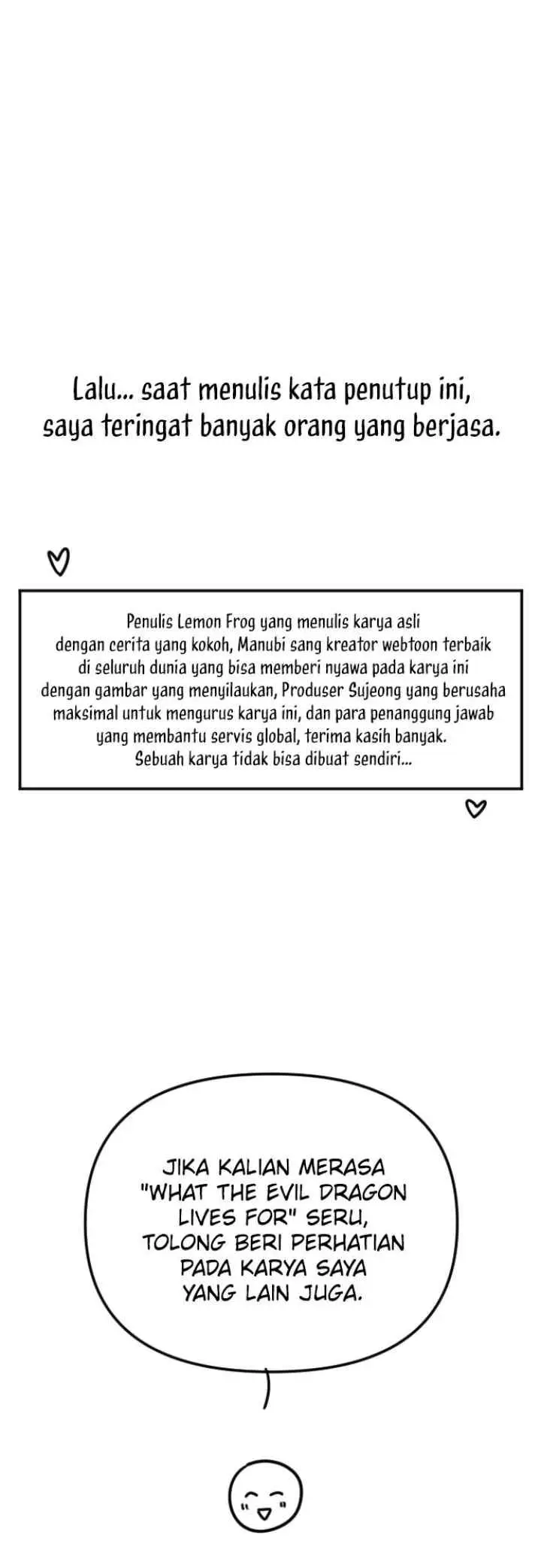 Lalu... saat menulis kata penutup ini, saya teringat banyak orang yang berjasa.

Penulis Lemon Frog yang menulis karya asli dengan cerita yang kokoh, Manubi sang kreator webtoon terbaik di seluruh dunia yang bisa memberi nyawa pada karya ini dengan gambar yang menyilaukan, Produser Sujeong yang berusaha maksimal untuk mengurus karya ini, dan para penanggung jawab yang membantu servis global, terima kasih banyak. Sebuah karya tidak bisa dibuat sendiri...

JIKA KALIAN MERASA "WHAT THE EVIL DRAGON LIVES FOR" SERU, TOLONG BERI PERHATIAN PADA KARYA SAYA YANG LAIN JUGA.